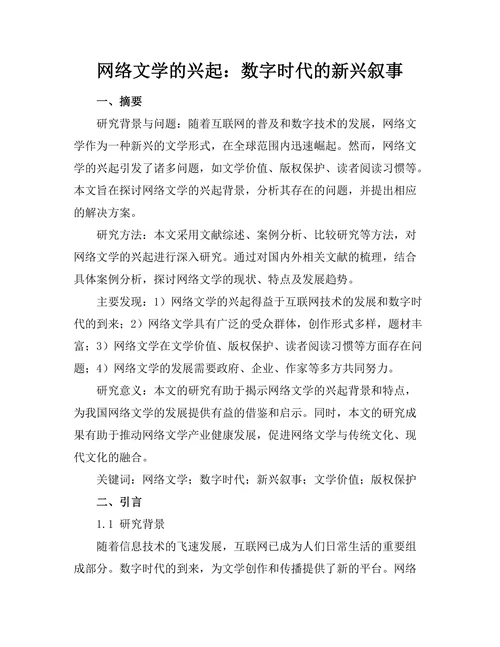 网络文学的兴起：数字时代的新兴叙事

一、摘要

研究背景与问题：随着互联网的普及和数字技术的发展，网络文学作为一种新兴的文学形式，在全球范围内迅速崛起。然而，网络文学的兴起引发了诸多问题，如文学价值、版权保护、读者阅读习惯等。本文旨在探讨网络文学的兴起背景，分析其存在的问题，并提出相应的解决方案。

研究方法：本文采用文献综述、案例分析、比较研究等方法，对网络文学的兴起进行深入研究。通过对国内外相关文献的梳理，结合具体案例分析，探讨网络文学的现状、特点及发展趋势。

主要发现：1）网络文学的兴起得益于互联网技术的发展和数字时代的到来；2）网络文学具有广泛的受众群体，创作形式多样，题材丰富；3）网络文学在文学价值、版权保护、读者阅读习惯等方面存在问题；4）网络文学的发展需要政府、企业、作家等多方共同努力。

研究意义：本文的研究有助于揭示网络文学的兴起背景和特点，为我国网络文学的发展提供有益的借鉴和启示。同时，本文的研究成果有助于推动网络文学产业健康发展，促进网络文学与传统文化、现代文化的融合。

关键词：网络文学；数字时代；新兴叙事；文学价值；版权保护

二、引言

1.1 研究背景

随着信息技术的飞速发展，互联网已成为人们日常生活的重要组成部分。数字时代的到来，为文学创作和传播提供了新的平台。网络